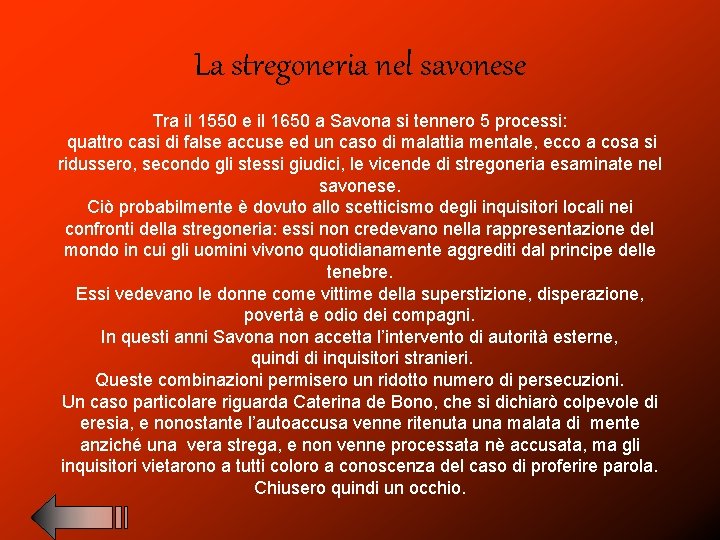 La stregoneria nel savonese

Tra il 1550 e il 1650 a Savona si tennero 5 processi:
quattro casi di false accuse ed un caso di malattia mentale, ecco a cosa si ridussero, secondo gli stessi giudici, le vicende di stregoneria esaminate nel savonese.
Ciò probabilmente è dovuto allo scetticismo degli inquisitori locali nei confronti della stregoneria: essi non credevano nella rappresentazione del mondo in cui gli uomini vivono quotidianamente aggrediti dal principe delle tenebre.
Essi vedevano le donne come vittime della superstizione, disperazione, povertà e odio dei compagni.
In questi anni Savona non accetta l'intervento di autorità esterne, quindi di inquisitori stranieri.
Queste combinazioni permisero un ridotto numero di persecuzioni.
Un caso particolare riguarda Caterina de Bono, che si dichiarò colpevole di eresia, e nonostante l'autoaccusa venne ritenuta una malata di mente anziché una vera strega, e non venne processata nè accusata, ma gli inquisitori vietarono a tutti coloro a conoscenza del caso di proferire parola.
Chiusero quindi un occhio.